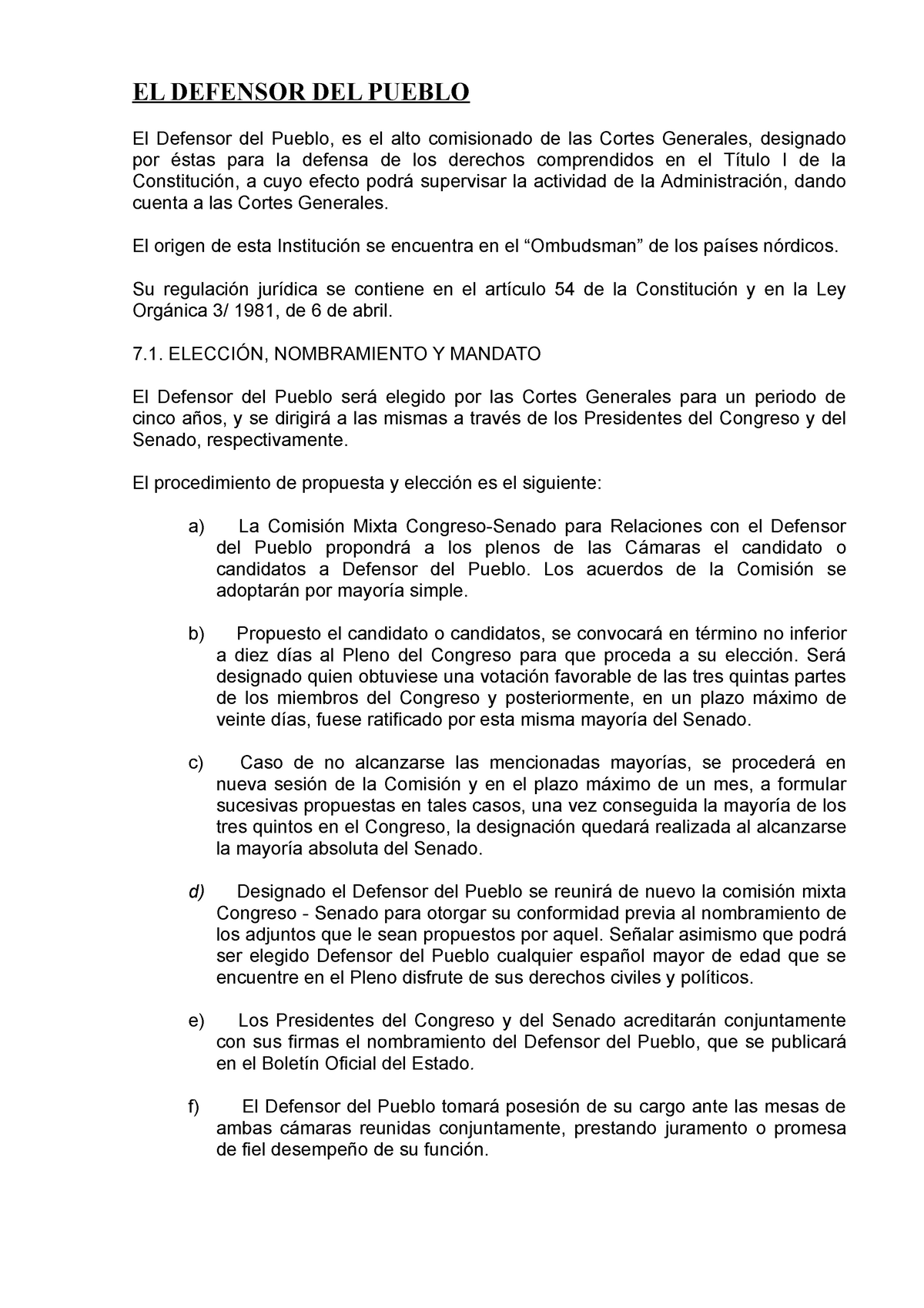 EL DEFENSOR DEL PUEBLO

El Defensor del Pueblo, es el alto comisionado de las Cortes Generales, designado por éstas para la defensa de los derechos comprendidos en el Título I de la Constitución, a cuyo efecto podrá supervisar la actividad de la Administración, dando cuenta a las Cortes Generales.

El origen de esta Institución se encuentra en el “Ombudsman” de los países nórdicos.

Su regulación jurídica se contiene en el artículo 54 de la Constitución y en la Ley Orgánica 3/ 1981, de 6 de abril.

7.1. ELECCIÓN, NOMBRAMIENTO Y MANDATO

El Defensor del Pueblo será elegido por las Cortes Generales para un periodo de cinco años, y se dirigirá a las mismas a través de los Presidentes del Congreso y del Senado, respectivamente.

El procedimiento de propuesta y elección es el siguiente:

a) La Comisión Mixta Congreso-Senado para Relaciones con el Defensor del Pueblo propondrá a los plenos de las Cámaras el candidato o candidatos a Defensor del Pueblo. Los acuerdos de la Comisión se adoptarán por mayoría simple.

b) Propuesto el candidato o candidatos, se convocará en término no inferior a diez días al Pleno del Congreso para que proceda a su elección. Será designado quien obtuviese una votación favorable de las tres quintas partes de los miembros del Congreso y posteriormente, en un plazo máximo de veinte días, fuese ratificado por esta misma mayoría del Senado.

c) Caso de no alcanzarse las mencionadas mayorías, se procederá en nueva sesión de la Comisión y en el plazo máximo de un mes, a formular sucesivas propuestas en tales casos, una vez conseguida la mayoría de los tres quintos en el Congreso, la designación quedará realizada al alcanzarse la mayoría absoluta del Senado.

d) Designado el Defensor del Pueblo se reunirá de nuevo la comisión mixta Congreso - Senado para otorgar su conformidad previa al nombramiento de los adjuntos que le sean propuestos por aquel. Señalar asimismo que podrá ser elegido Defensor del Pueblo cualquier español mayor de edad que se encuentre en el Pleno disfrute de sus derechos civiles y políticos.

e) Los Presidentes del Congreso y del Senado acreditarán conjuntamente con sus firmas el nombramiento del Defensor del Pueblo, que se publicará en el Boletín Oficial del Estado.

f) El Defensor del Pueblo tomará posesión de su cargo ante las mesas de ambas cámaras reunidas conjuntamente, prestando juramento o promesa de fiel desempeño de su función.